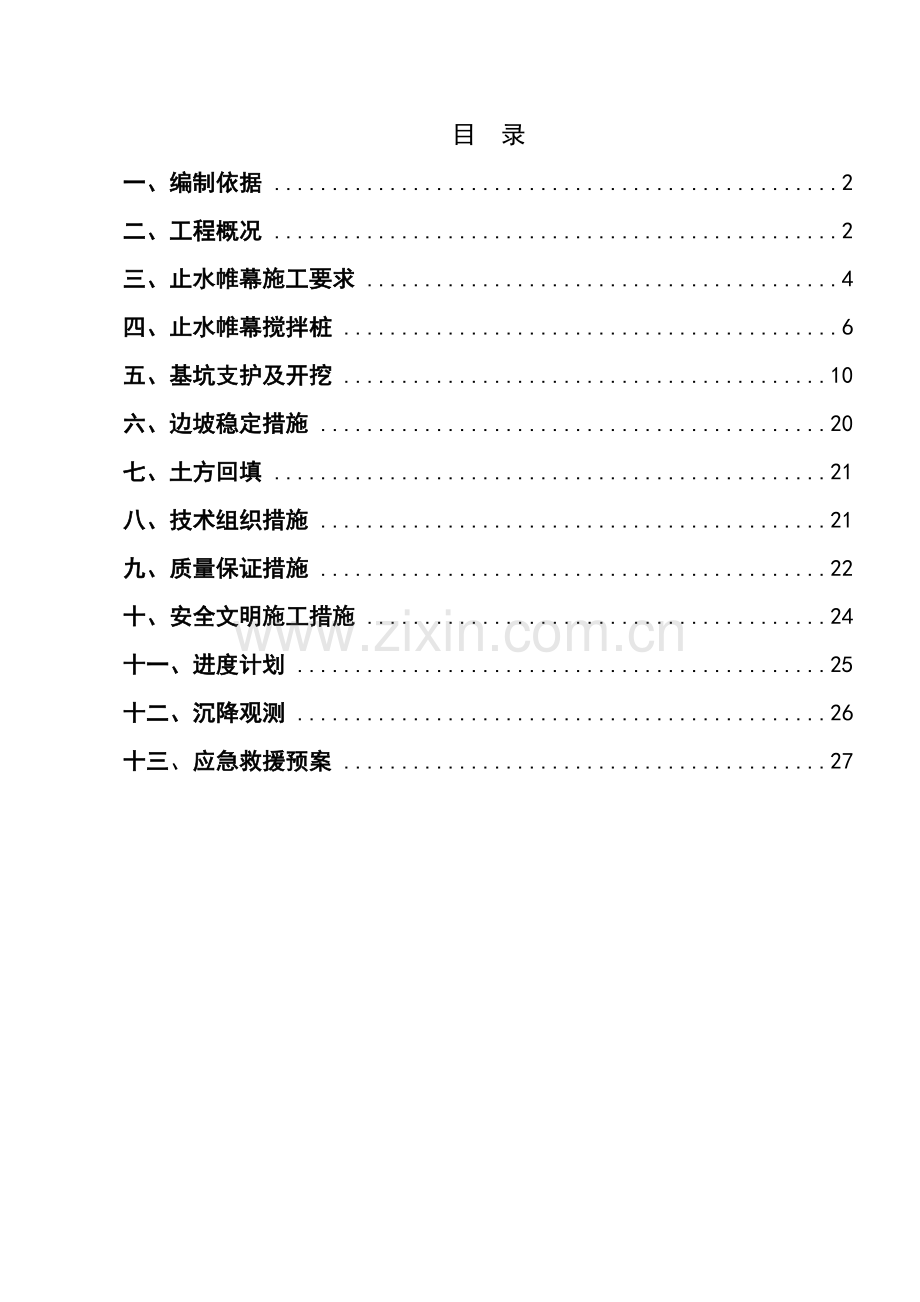 目 录

一、编制依据 2

二、工程概况 2

三、止水帷幕施工要求 4

四、止水帷幕搅拌桩 6

五、基坑支护及开挖 10

六、边坡稳定措施 20

七、土方回填 21

八、技术组织措施 21

九、质量保证措施 22

十、安全文明施工措施 24

十一、进度计划 25

十二、沉降观测 26

十三、应急救援预案 27

www.zixin.com.cn